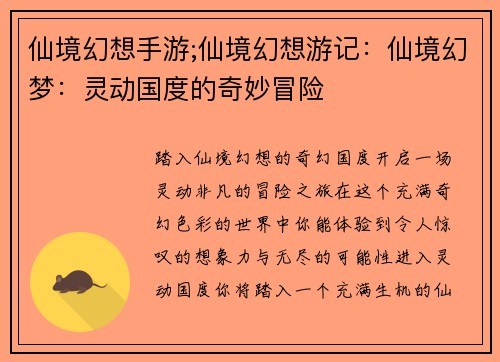 仙境幻想手游;仙境幻想游记：仙境幻梦：灵动国度的奇妙冒险

踏入仙境幻想的奇幻国度开启一场灵动非凡的冒险之旅在这个充满奇幻色彩的世界中你能体验到令人惊叹的想象力与无尽的可能性进入灵动国度你将踏入一个充满生机的仙